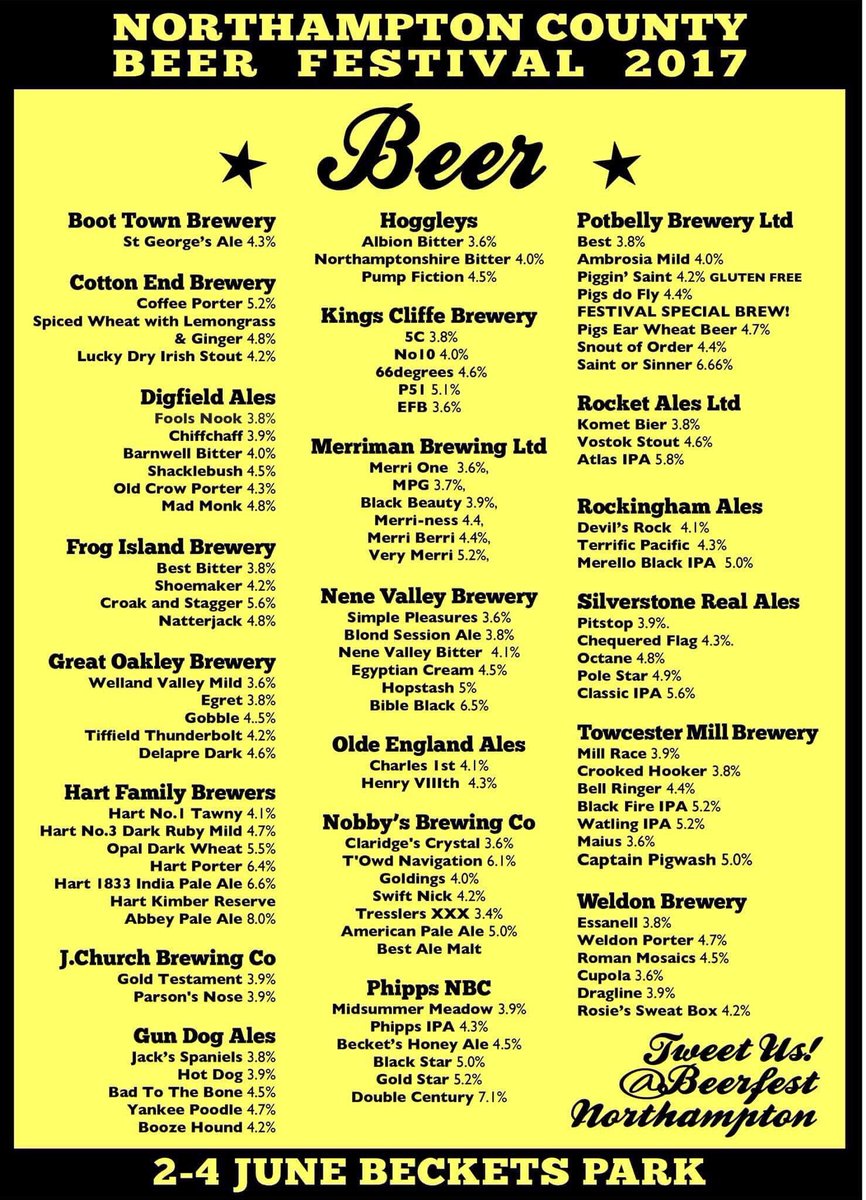 NORTHAMPTON COUNTY
BEER FESTIVAL 2017

★ Beer ★

Boot Town Brewery
St George's Ale 4.3%

Cotton End Brewery
Coffee Porter 5.2%
Spiced Wheat with Lemongrass & Ginger 4.8%
Lucky Dry Irish Stout 4.2%

Digfield Ales
Fools Nook 3.8%
Chiffchaff 3.9%
Barnwell Bitter 4.0%
Shacklebush 4.5%
Old Crow Porter 4.3%
Mad Monk 4.8%

Frog Island Brewery
Best Bitter 3.8%
Shoemaker 4.2%
Croak and Stagger 5.6%
Natterjack 4.8%

Great Oakley Brewery
Welland Valley Mild 3.6%
Egret 3.8%
Gobble 4.5%
Tiffield Thunderbolt 4.2%
Delapre Dark 4.6%

Hart Family Brewers
Hart No.1 Tawny 4.1%
Hart No.3 Dark Ruby Mild 4.7%
Opal Dark Wheat 5.5%
Hart Porter 6.4%
Hart 1833 India Pale Ale 6.6%
Hart Kimber Reserve
Abbey Pale Ale 8.0%

J.Church Brewing Co
Gold Testament 3.9%
Parson's Nose 3.9%

Gun Dog Ales
Jack's Spaniels 3.8%
Hot Dog 3.9%
Bad To The Bone 4.5%
Yankee Poodle 4.7%
Booze Hound 4.2%

Hoggleys
Albion Bitter 3.6%
Northamptonshire Bitter 4.0%
Pump Fiction 4.5%

Kings Cliffe Brewery
5C 3.8%
No10 4.0%
66degrees 4.6%
P51 5.1%
EFB 3.6%

Merriman Brewing Ltd
Merri One 3.6%,
MPG 3.7%,
Black Beauty 3.9%,
Merri-ness 4.4,
Merri Berri 4.4%,
Very Merri 5.2%,

Nene Valley Brewery
Simple Pleasures 3.6%
Blond Session Ale 3.8%
Nene Valley Bitter 4.1%
Egyptian Cream 4.5%
Hopstash 5%
Bible Black 6.5%

Olde England Ales
Charles 1st 4.1%
Henry VIIIth 4.3%

Nobby's Brewing Co
Claridge's Crystal 3.6%
T'Owd Navigation 6.1%
Goldings 4.0%
Swift Nick 4.2%
Tresslers XXX 3.4%
American Pale Ale 5.0%
Best Ale Malt

Phipps NBC
Midsummer Meadow 3.9%
Phipps IPA 4.3%
Becket's Honey Ale 4.5%
Black Star 5.0%
Gold Star 5.2%
Double Century 7.1%

Potbelly Brewery Ltd
Best 3.8%
Ambrosia Mild 4.0%
Piggin' Saint 4.2% GLUTEN FREE
Pigs do Fly 4.4%
FESTIVAL SPECIAL BREW!
Pigs Ear Wheat Beer 4.7%
Snout of Order 4.4%
Saint or Sinner 6.66%

Rocket Ales Ltd
Komet Bier 3.8%
Vostok Stout 4.6%
Atlas IPA 5.8%

Rockingham Ales
Devil's Rock 4.1%
Terrific Pacific 4.3%
Merello Black IPA 5.0%

Silverstone Real Ales
Pitstop 3.9%.
Chequered Flag 4.3%.
Octane 4.8%
Pole Star 4.9%
Classic IPA 5.6%

Towcester Mill Brewery
Mill Race 3.9%
Crooked Hooker 3.8%
Bell Ringer 4.4%
Black Fire IPA 5.2%
Watling IPA 5.2%
Maius 3.6%
Captain Pigwash 5.0%

Weldon Brewery
Essanell 3.8%
Weldon Porter 4.7%
Roman Mosaics 4.5%
Cupola 3.6%
Dragline 3.9%
Rosie's Sweat Box 4.2%

Tweet Us!
@Beerfest
Northampton

2-4 JUNE BECKETS PARK